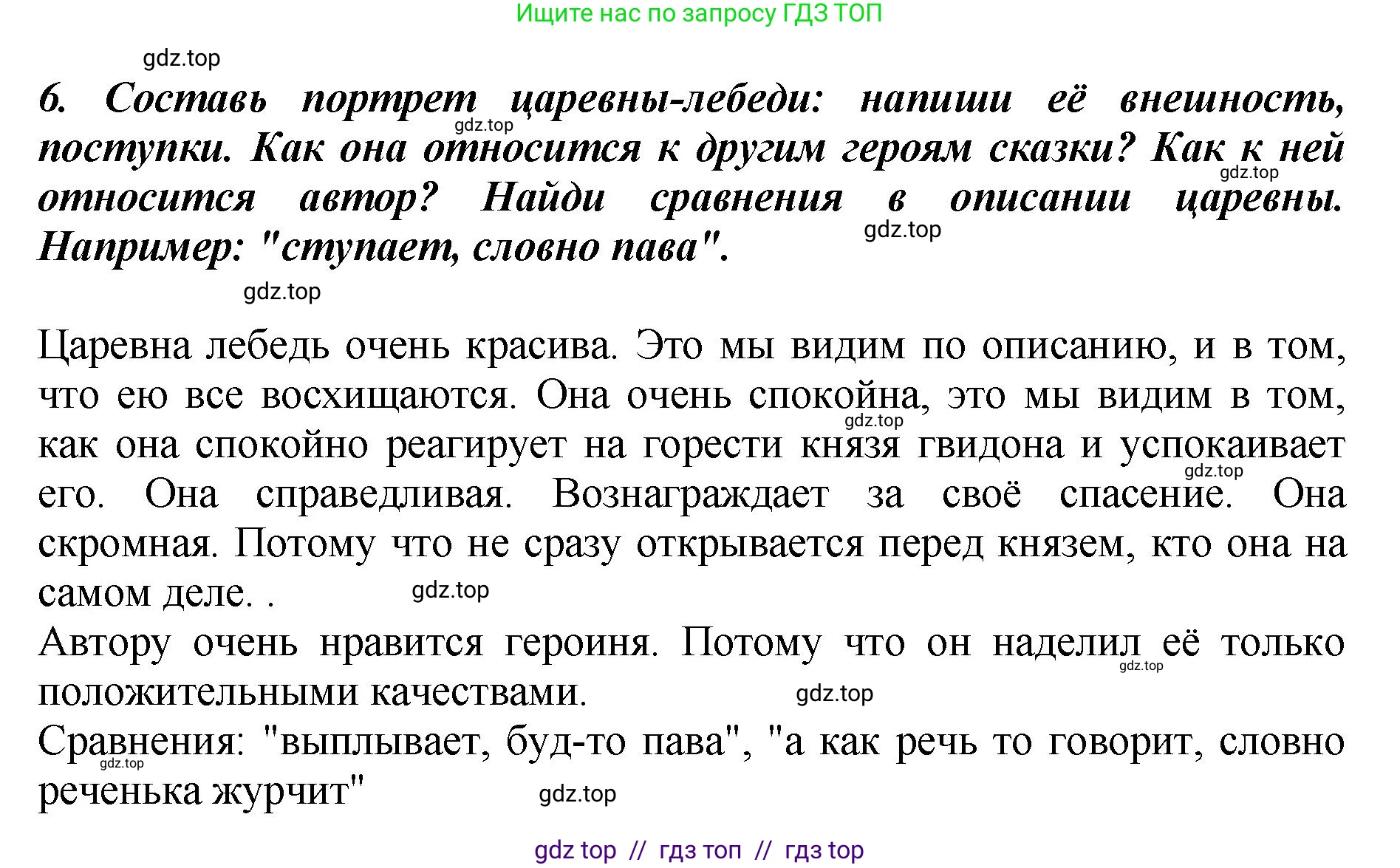 Ищите нас по запросу ГДЗ ТОП

gdz.top

6. Составь портрет царевны-лебеди: напиши её внешность, поступки. Как она относится к другим героям сказки? Как к ней относится автор? Найди сравнения в описании царевны. Например: "ступает, словно пава".

gdz.top gdz.top gdz.top gdz.top

Царевна лебедь очень красива. Это мы видим по описанию, и в том, что ею все восхищаются. Она очень спокойна, это мы видим в том, как она спокойно реагирует на горести князя гвидона и успокаивает его. Она справедливая. Вознаграждает за своё спасение. Она скромная. Потому что не сразу открывается перед князем, кто она на самом деле. .

gdz.top gdz.top gdz.top

Автору очень нравится героиня. Потому что он наделил её только положительными качествами.

gdz.top gdz.top

Сравнения: "выплывает, буд-то пава", "а как речь то говорит, словно реченька журчит"

gdz.top gdz.top

gdz top // гдз топ // гдз top